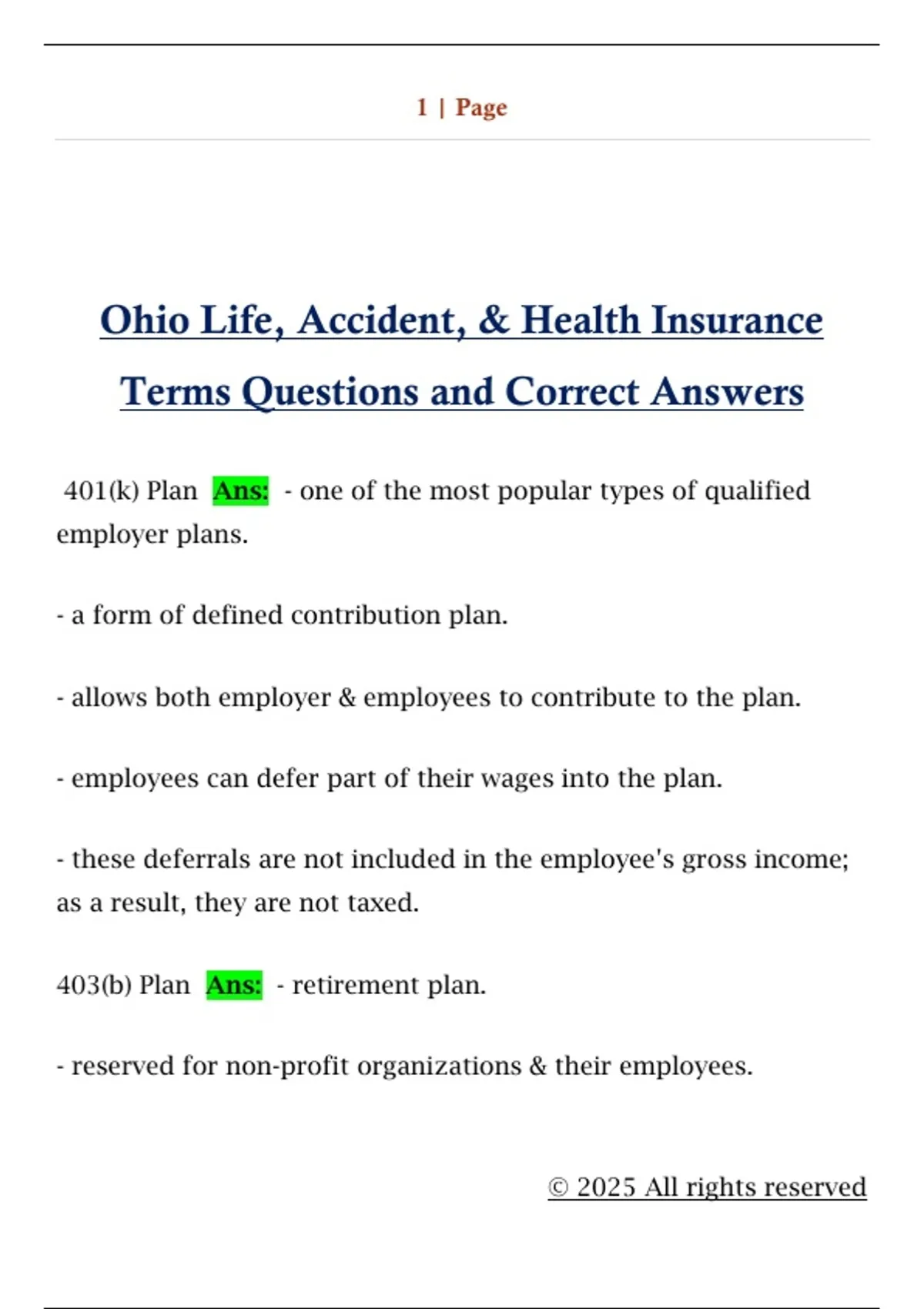 1 | Page

Ohio Life, Accident, & Health Insurance Terms Questions and Correct Answers

401(k) Plan Ans: - one of the most popular types of qualified employer plans.

- a form of defined contribution plan.

- allows both employer & employees to contribute to the plan.

- employees can defer part of their wages into the plan.

- these deferrals are not included in the employee's gross income; as a result, they are not taxed.

403(b) Plan Ans: - retirement plan.

- reserved for non-profit organizations & their employees.

© 2025 All rights reserved